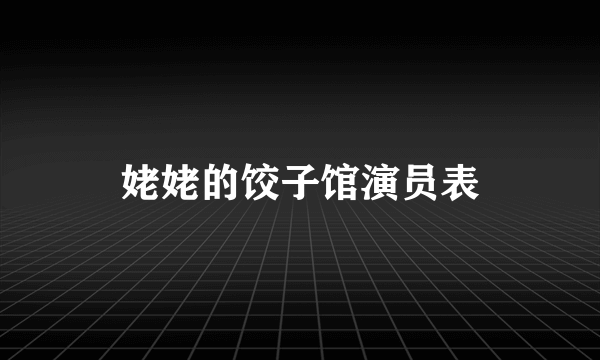 姥姥的饺子馆演员表